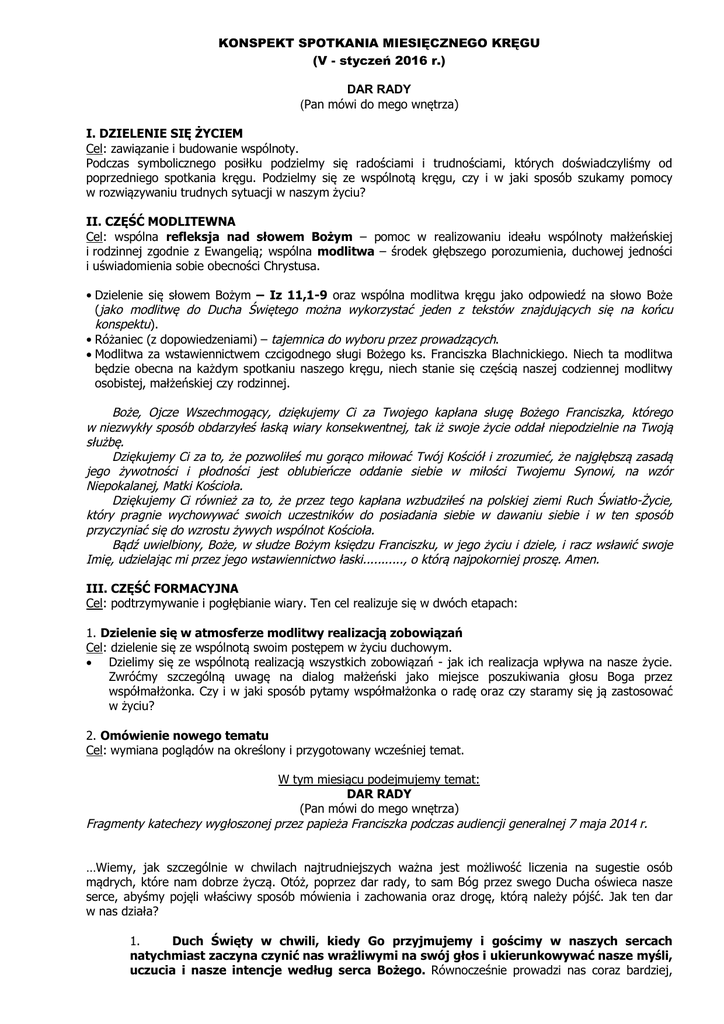 KONSPEKT SPOTKANIA MIESIĘCZNEGO KRĘGU
(V - styczeń 2016 r.)

DAR RADY
(Pan mówi do mego wnętrza)

I. DZIELENIE SIĘ ŻYCIEM
Cel: zawiązanie i budowanie wspólnoty.
Podczas symbolicznego posiłku podzielmy się radościami i trudnościami, których doświadczyliśmy od poprzedniego spotkania kręgu. Podzielmy się ze wspólnotą kręgu, czy i w jaki sposób szukamy pomocy w rozwiązywaniu trudnych sytuacji w naszym życiu?

II. CZĘŚĆ MODLITEWNA
Cel: wspólna refleksja nad słowem Bożym – pomoc w realizowaniu ideału wspólnoty małżeńskiej i rodzinnej zgodnie z Ewangelią; wspólna modlitwa – środek głębszego porozumienia, duchowej jedności i uświadomienia sobie obecności Chrystusa.

• Dzielenie się słowem Bożym – Iz 11,1-9 oraz wspólna modlitwa kręgu jako odpowiedź na słowo Boże (jako modlitwę do Ducha Świętego można wykorzystać jeden z tekstów znajdujących się na końcu konspektu).
• Różaniec (z dopowiedzeniami) – tajemnica do wyboru przez prowadzących.
• Modlitwa za wstawiennictwem czcigodnego sługi Bożego ks. Franciszka Blachnickiego. Niech ta modlitwa będzie obecna na każdym spotkaniu naszego kręgu, niech stanie się częścią naszej codziennej modlitwy osobistej, małżeńskiej czy rodzinnej.

Boże, Ojcze Wszechmogący, dziękujemy Ci za Twojego kapłana sługę Bożego Franciszka, którego w niezwykły sposób obdarzyłeś łaską wiary konsekwentnej, tak iż swoje życie oddał niepodzielnie na Twoją służbę.
Dziękujemy Ci za to, że pozwoliłeś mu gorąco miłować Twój Kościół i zrozumieć, że najgłębszą zasadą jego żywotności i płodności jest oblubieńcze oddanie siebie w miłości Twojemu Synowi, na wzór Niepokalanej, Matki Kościoła.
Dziękujemy Ci również za to, że przez tego kapłana wzbudziłeś na polskiej ziemi Ruch Światło-Życie, który pragnie wychowywać swoich uczestników do posiadania siebie w dawaniu siebie i w ten sposób przyczyniać się do wzrostu żywych wspólnot Kościoła.
Bądź uwielbiony, Boże, w słudze Bożym księdzu Franciszku, w jego życiu i dziele, i racz wsławić swoje Imię, udzielając mi przez jego wstawiennictwo łaski..........., o którą najpokorniej proszę. Amen.

III. CZĘŚĆ FORMACYJNA
Cel: podtrzymywanie i pogłębianie wiary. Ten cel realizuje się w dwóch etapach:

1. Dzielenie się w atmosferze modlitwy realizacją zobowiązań
Cel: dzielenie się ze wspólnotą swoim postępem w życiu duchowym.
• Dzielimy się ze wspólnotą realizacją wszystkich zobowiązań - jak ich realizacja wpływa na nasze życie. Zwróćmy szczególną uwagę na dialog małżeński jako miejsce poszukiwania głosu Boga przez współmałżonka. Czy i w jaki sposób pytamy współmałżonka o radę oraz czy staramy się ją zastosować w życiu?

2. Omówienie nowego tematu
Cel: wymiana poglądów na określony i przygotowany wcześniej temat.

W tym miesiącu podejmujemy temat:
DAR RADY
(Pan mówi do mego wnętrza)
Fragmenty katechezy wygłoszonej przez papieża Franciszka podczas audiencji generalnej 7 maja 2014 r.

…Wiemy, jak szczególnie w chwilach najtrudniejszych ważna jest możliwość liczenia na sugestie osób mądrych, które nam dobrze życzą. Otóż, poprzez dar rady, to sam Bóg przez swego Ducha oświeca nasze serce, abyśmy pojęli właściwy sposób mówienia i zachowania oraz drogę, którą należy pójść. Jak ten dar w nas działa?

1. Duch Święty w chwili, kiedy Go przyjmujemy i gościmy w naszych sercach natychmiast zaczyna czynić nas wrażliwymi na swój głos i ukierunkowywać nasze myśli, uczucia i nasze intencje według serca Bożego. Równocześnie prowadzi nas coraz bardziej,